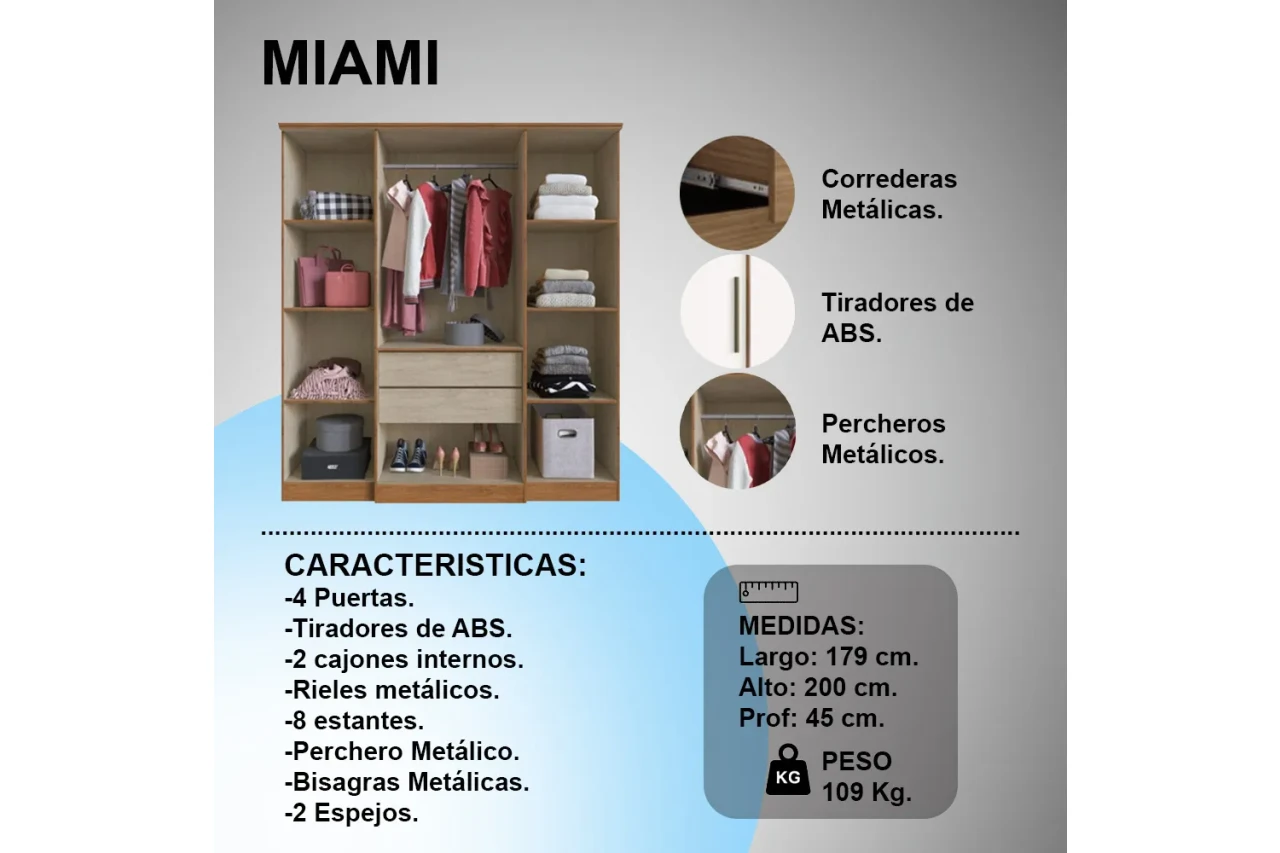 MIAMI

Correderas Metálicas.

Tiradores de ABS.

Percheros Metálicos.

CARACTERISTICAS:
-4 Puertas.
-Tiradores de ABS.
-2 cajones internos.
-Rieles metálicos.
-8 estantes.
-Perchero Metálico.
-Bisagras Metálicas.
-2 Espejos.

MEDIDAS:
Largo: 179 cm.
Alto: 200 cm.
Prof: 45 cm.

KG
PESO
109 Kg.